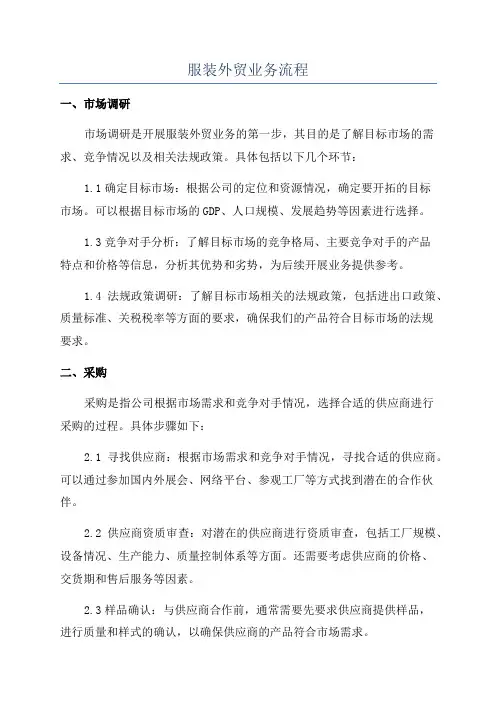 服装外贸业务流程

一、市场调研

市场调研是开展服装外贸业务的第一步，其目的是了解目标市场的需求、竞争情况以及相关法规政策。具体包括以下几个环节：

1.1 确定目标市场：根据公司的定位和资源情况，确定要开拓的目标市场。可以根据目标市场的GDP、人口规模、发展趋势等因素进行选择。

1.3 竞争对手分析：了解目标市场的竞争格局、主要竞争对手的产品特点和价格等信息，分析其优势和劣势，为后续开展业务提供参考。

1.4 法规政策调研：了解目标市场相关的法规政策，包括进出口政策、质量标准、关税税率等方面的要求，确保我们的产品符合目标市场的法规要求。

二、采购

采购是指公司根据市场需求和竞争对手情况，选择合适的供应商进行采购的过程。具体步骤如下：

2.1 寻找供应商：根据市场需求和竞争对手情况，寻找合适的供应商。可以通过参加国内外展会、网络平台、参观工厂等方式找到潜在的合作伙伴。

2.2 供应商资质审查：对潜在的供应商进行资质审查，包括工厂规模、设备情况、生产能力、质量控制体系等方面。还需要考虑供应商的价格、交货期和售后服务等因素。

2.3 样品确认：与供应商合作前，通常需要先要求供应商提供样品，进行质量和样式的确认，以确保供应商的产品符合市场需求。